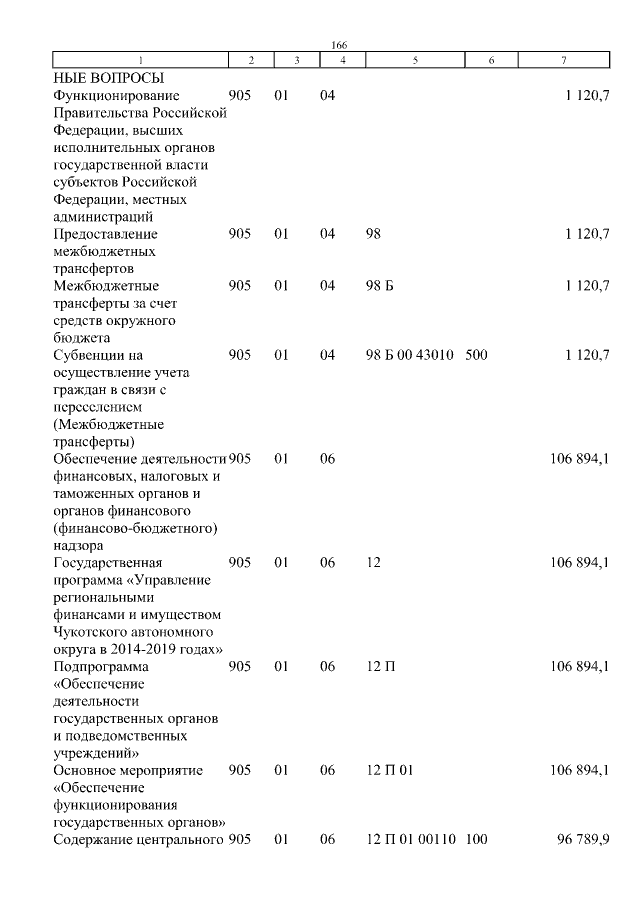 166

| 1 | 2 | 3 | 4 | 5 | 6 | 7 |
|---|---|---|---|---|---|---|
| НЫЕ ВОПРОСЫ | | | | | | |
| Функционирование Правительства Российской Федерации, высших исполнительных органов государственной власти субъектов Российской Федерации, местных администраций | 905 | 01 | 04 | | | 1 120,7 |
| Предоставление межбюджетных трансфертов | 905 | 01 | 04 | 98 | | 1 120,7 |
| Межбюджетные трансферты за счет средств окружного бюджета | 905 | 01 | 04 | 98 Б | | 1 120,7 |
| Субвенции на осуществление учета граждан в связи с переселением (Межбюджетные трансферты) | 905 | 01 | 04 | 98 Б 00 43010 | 500 | 1 120,7 |
| Обеспечение деятельности финансовых, налоговых и таможенных органов и органов финансового (финансово-бюджетного) надзора | 905 | 01 | 06 | | | 106 894,1 |
| Государственная программа «Управление региональными финансами и имуществом Чукотского автономного округа в 2014-2019 годах» | 905 | 01 | 06 | 12 | | 106 894,1 |
| Подпрограмма «Обеспечение деятельности государственных органов и подведомственных учреждений» | 905 | 01 | 06 | 12 П | | 106 894,1 |
| Основное мероприятие «Обеспечение функционирования государственных органов» | 905 | 01 | 06 | 12 П 01 | | 106 894,1 |
| Содержание центрального | 905 | 01 | 06 | 12 П 01 00110 | 100 | 96 789,9 |